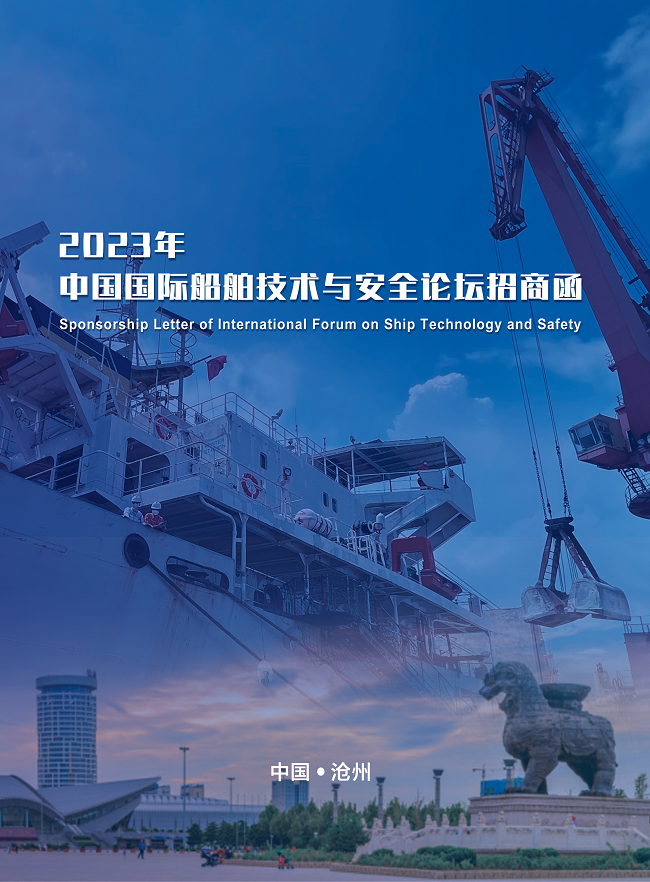 2023年
中国国际船舶技术与安全论坛招商函
Sponsorship Letter of International Forum on Ship Technology and Safety

中国 • 沧州